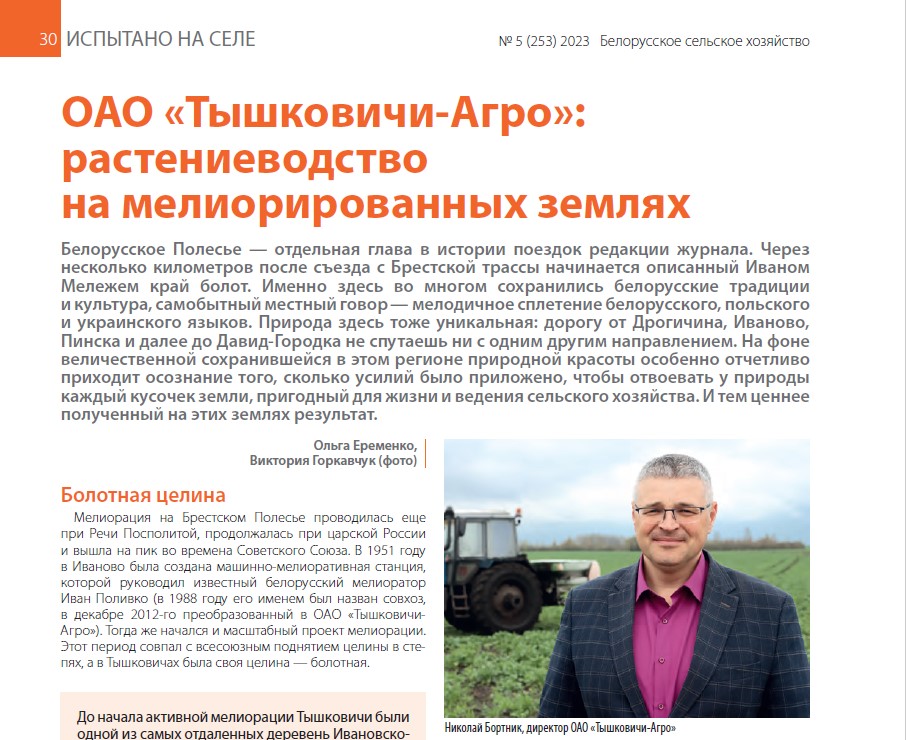 30 ИСПЫТАНО НА СЕЛЕ

№ 5 (253) 2023 Белорусское сельское хозяйство

ОАО «Тышковичи-Агро»: растениеводство на мелиорированных землях

Белорусское Полесье — отдельная глава в истории поездок редакции журнала. Через несколько километров после съезда с Брестской трассы начинается описанный Иваном Мележем край болот. Именно здесь во многом сохранились белорусские традиции и культура, самобытный местный говор — мелодичное сплетение белорусского, польского и украинского языков. Природа здесь тоже уникальная: дорогу от Дрогичина, Иваново, Пинска и далее до Давид-Городка не спутаешь ни с одним другим направлением. На фоне величественной сохранившейся в этом регионе природной красоты особенно отчетливо приходит осознание того, сколько усилий было приложено, чтобы отвоевать у природы каждый кусочек земли, пригодный для жизни и ведения сельского хозяйства. И тем ценнее полученный на этих землях результат.

Ольга Еременко,
Виктория Горкавчук (фото)

Болотная целина

Мелиорация на Брестском Полесье проводилась еще при Речи Посполитой, продолжалась при царской России и вышла на пик во времена Советского Союза. В 1951 году в Иваново была создана машинно-мелиоративная станция, которой руководил известный белорусский мелиоратор Иван Поливко (в 1988 году его именем был назван совхоз, в декабре 2012-го преобразованный в ОАО «Тышковичи-Агро»). Тогда же начался и масштабный проект мелиорации. Этот период совпал с всесоюзным поднятием целины в степях, а в Тышковичах была своя целина — болотная.

До начала активной мелиорации Тышковичи были одной из самых отдаленных деревень Ивановско-

Николай Бортник, директор ОАО «Тышковичи-Агро»